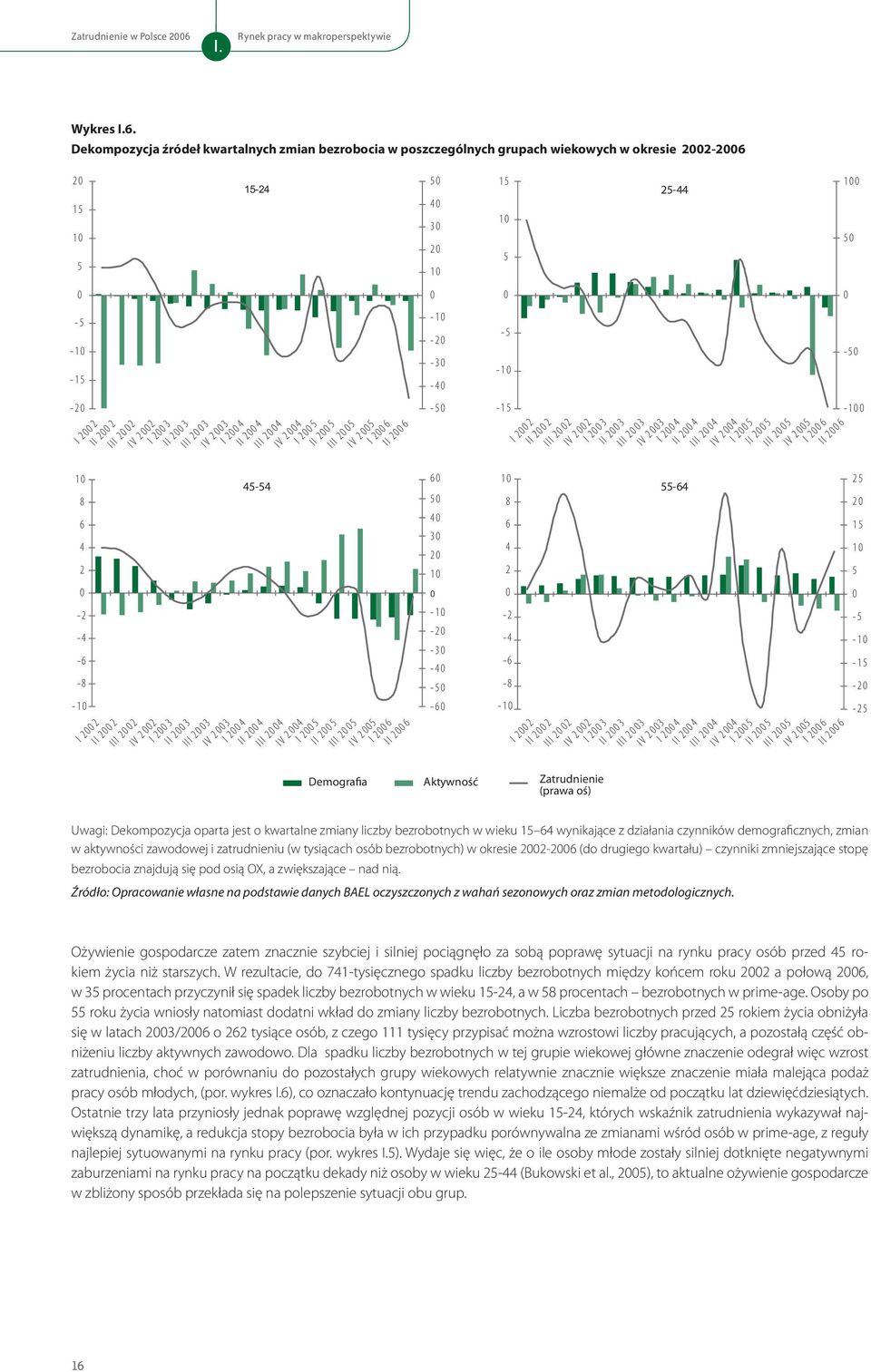 Zatrudnienie w Polsce 2006 I. Rynek pracy w makroperspektywie

Wykres I.6.
Dekompozycja źródeł kwartalnych zmian bezrobocia w poszczególnych grupach wiekowych w okresie 2002-2006

15-24

20 15 10 5 0 -5 -10 -15 -20

50 40 30 20 10 0 -10 -20 -30 -40 -50

I 2002 II 2002 III 2002 IV 2002 I 2003 II 2003 III 2003 IV 2003 I 2004 II 2004 III 2004 IV 2004 I 2005 II 2005 III 2005 IV 2005 I 2006 II 2006

25-44

15 10 5 0 -5 -10 -15

100 50 0 -50 -100

I 2002 II 2002 III 2002 IV 2002 I 2003 II 2003 III 2003 IV 2003 I 2004 II 2004 III 2004 IV 2004 I 2005 II 2005 III 2005 IV 2005 I 2006 II 2006

45-54

10 8 6 4 2 0 -2 -4 -6 -8 -10

60 50 40 30 20 10 0 -10 -20 -30 -40 -50 -60

I 2002 II 2002 III 2002 IV 2002 I 2003 II 2003 III 2003 IV 2003 I 2004 II 2004 III 2004 IV 2004 I 2005 II 2005 III 2005 IV 2005 I 2006 II 2006

55-64

10 8 6 4 2 0 -2 -4 -6 -8 -10

25 20 15 10 5 0 -5 -10 -15 -20 -25

I 2002 II 2002 III 2002 IV 2002 I 2003 II 2003 III 2003 IV 2003 I 2004 II 2004 III 2004 IV 2004 I 2005 II 2005 III 2005 IV 2005 I 2006 II 2006

Demografia Aktywność Zatrudnienie (prawa oś)

Uwagi: Dekompozycja oparta jest o kwartalne zmiany liczby bezrobotnych w wieku 15–64 wynikające z działania czynników demograficznych, zmian w aktywności zawodowej i zatrudnieniu (w tysiącach osób bezrobotnych) w okresie 2002-2006 (do drugiego kwartału) – czynniki zmniejszające stopę bezrobocia znajdują się pod osią OX, a zwiększające – nad nią.

Źródło: Opracowanie własne na podstawie danych BAEL oczyszczonych z wahań sezonowych oraz zmian metodologicznych.

Ożywienie gospodarcze zatem znacznie szybciej i silniej pociągnęło za sobą poprawę sytuacji na rynku pracy osób przed 45 rokiem życia niż starszych. W rezultacie, do 741-tysięcznego spadku liczby bezrobotnych między końcem roku 2002 a połową 2006, w 35 procentach przyczynił się spadek liczby bezrobotnych w wieku 15-24, a w 58 procentach – bezrobotnych w prime-age. Osoby po 55 roku życia wniosły natomiast dodatni wkład do zmiany liczby bezrobotnych. Liczba bezrobotnych przed 25 rokiem życia obniżyła się w latach 2003/2006 o 262 tysiące osób, z czego 111 tysięcy przypisać można wzrostowi liczby pracujących, a pozostałą część obniżeniu liczby aktywnych zawodowo. Dla spadku liczby bezrobotnych w tej grupie wiekowej główne znaczenie odegrał więc wzrost zatrudnienia, choć w porównaniu do pozostałych grupy wiekowych relatywnie znacznie większe znaczenie miała malejąca podaż pracy osób młodych, (por. wykres I.6), co oznaczało kontynuację trendu zachodzącego niemalże od początku lat dziewięćdziesiątych. Ostatnie trzy lata przyniosły jednak poprawę względnej pozycji osób w wieku 15-24, których wskaźnik zatrudnienia wykazywał największą dynamikę, a redukcja stopy bezrobocia była w ich przypadku porównywalna ze zmianami wśród osób w prime-age, z reguły najlepiej sytuowanymi na rynku pracy (por. wykres I.5). Wydaje się więc, że o ile osoby młode zostały silniej dotknięte negatywnymi zaburzeniami na rynku pracy na początku dekady niż osoby w wieku 25-44 (Bukowski et al., 2005), to aktualne ożywienie gospodarcze w zbliżony sposób przekłada się na polepszenie sytuacji obu grup.

16